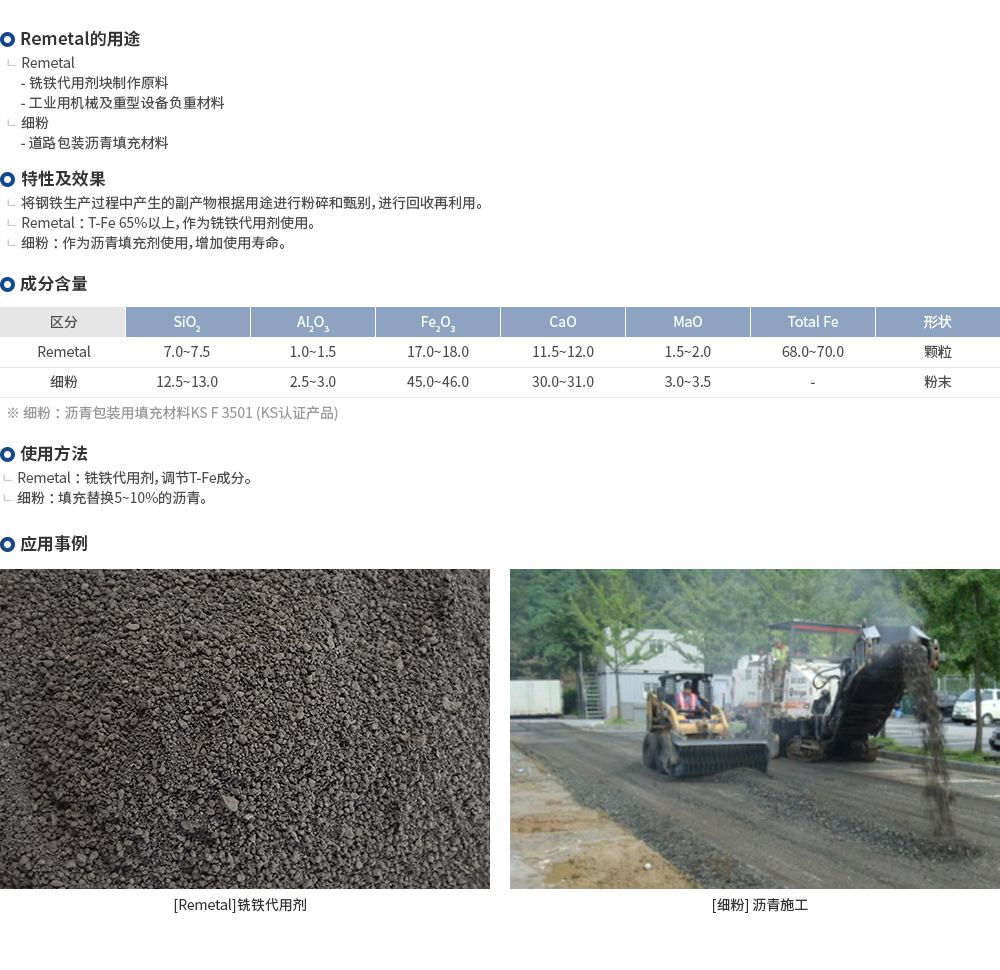 Remetal的用途

Remetal
- 铣铁代用剂块制作原料
- 工业用机械及重型设备负重材料
细粉
- 道路包装沥青填充材料

特性及效果

将钢铁生产过程中产生的副产物根据用途进行粉碎和甄别，进行回收再利用。
Remetal：T-Fe 65%以上，作为铣铁代用剂使用。
细粉：作为沥青填充剂使用，增加使用寿命。

成分含量

| 区分 | $SiO_2$ | $Al_2O_3$ | $Fe_2O_3$ | CaO | MaO | Total Fe | 形状 |
|---|---|---|---|---|---|---|---|
| Remetal | 7.0~7.5 | 1.0~1.5 | 17.0~18.0 | 11.5~12.0 | 1.5~2.0 | 68.0~70.0 | 颗粒 |
| 细粉 | 12.5~13.0 | 2.5~3.0 | 45.0~46.0 | 30.0~31.0 | 3.0~3.5 | - | 粉末 |

※ 细粉：沥青包装用填充材料KS F 3501 (KS认证产品)

使用方法

Remetal：铣铁代用剂，调节T-Fe成分。
细粉：填充替换5~10%的沥青。

应用事例

[Remetal]铣铁代用剂

[细粉] 沥青施工